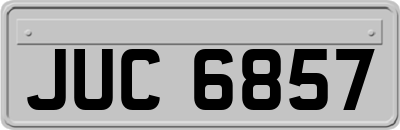 JUC 6857